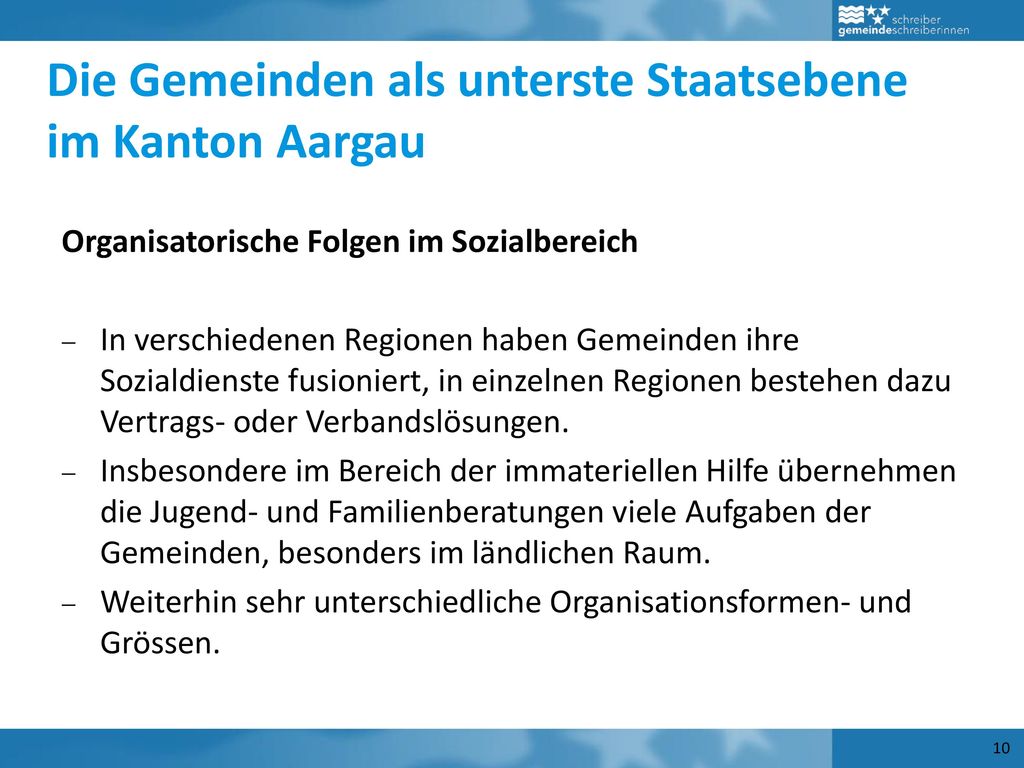 schreiber
gemeindeschreiberinnen

Die Gemeinden als unterste Staatsebene im Kanton Aargau

Organisatorische Folgen im Sozialbereich

– In verschiedenen Regionen haben Gemeinden ihre Sozialdienste fusioniert, in einzelnen Regionen bestehen dazu Vertrags- oder Verbandslösungen.

– Insbesondere im Bereich der immateriellen Hilfe übernehmen die Jugend- und Familienberatungen viele Aufgaben der Gemeinden, besonders im ländlichen Raum.

– Weiterhin sehr unterschiedliche Organisationsformen- und Grössen.

10